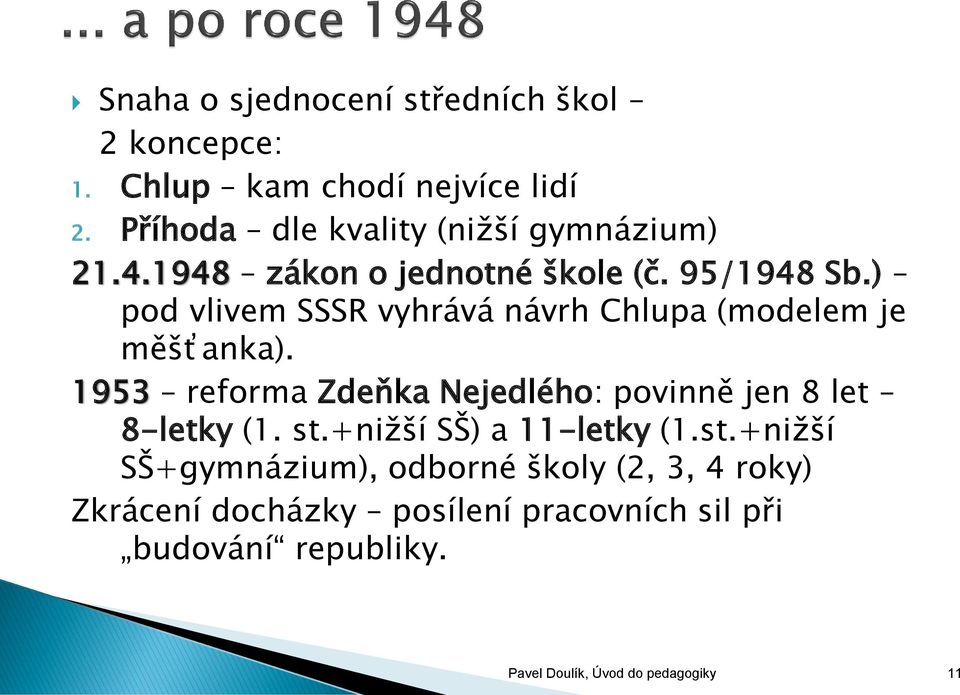 ... a po roce 1948

Snaha o sjednocení středních škol – 2 koncepce:

1. Chlup – kam chodí nejvíce lidí
2. Příhoda – dle kvality (nižší gymnázium)

21.4.1948 – zákon o jednotné škole (č. 95/1948 Sb.) – pod vlivem SSSR vyhrává návrh Chlupa (modelem je měšťanka).

1953 – reforma Zdeňka Nejedlého: povinně jen 8 let – 8-letky (1. st.+nižší SŠ) a 11-letky (1.st.+nižší SŠ+gymnázium), odborné školy (2, 3, 4 roky)

Zkrácení docházky – posílení pracovních sil při „budování“ republiky.

Pavel Doulík, Úvod do pedagogiky 11